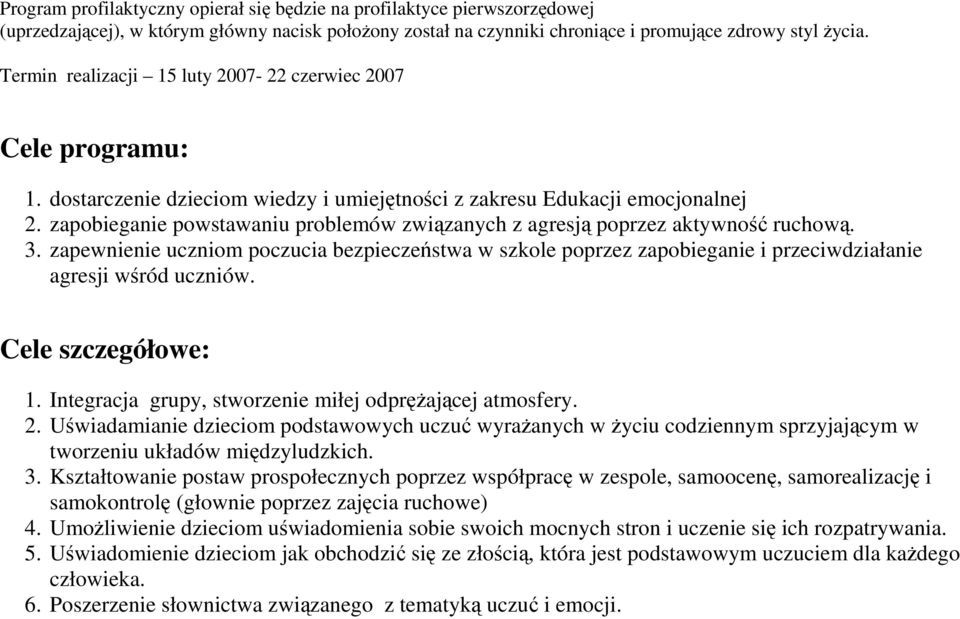 Program profilaktyczny opierał się będzie na profilaktyce pierwszorzędowej (uprzedzającej), w którym główny nacisk położony został na czynniki chroniące i promujące zdrowy styl życia.

Termin realizacji – 15 luty 2007- 22 czerwiec 2007

Cele programu:

1. dostarczenie dzieciom wiedzy i umiejętności z zakresu Edukacji emocjonalnej
2. zapobieganie powstawaniu problemów związanych z agresją poprzez aktywność ruchową.
3. zapewnienie uczniom poczucia bezpieczeństwa w szkole poprzez zapobieganie i przeciwdziałanie agresji wśród uczniów.

Cele szczegółowe:

1. Integracja grupy, stworzenie miłej odprężającej atmosfery.
2. Uświadamianie dzieciom podstawowych uczuć wyrażanych w życiu codziennym sprzyjającym w tworzeniu układów międzyludzkich.
3. Kształtowanie postaw prospołecznych poprzez współpracę w zespole, samoocenę, samorealizację i samokontrolę (głownie poprzez zajęcia ruchowe)
4. Umożliwienie dzieciom uświadomienia sobie swoich mocnych stron i uczenie się ich rozpatrywania.
5. Uświadomienie dzieciom jak obchodzić się ze złością, która jest podstawowym uczuciem dla każdego człowieka.
6. Poszerzenie słownictwa związanego z tematyką uczuć i emocji.